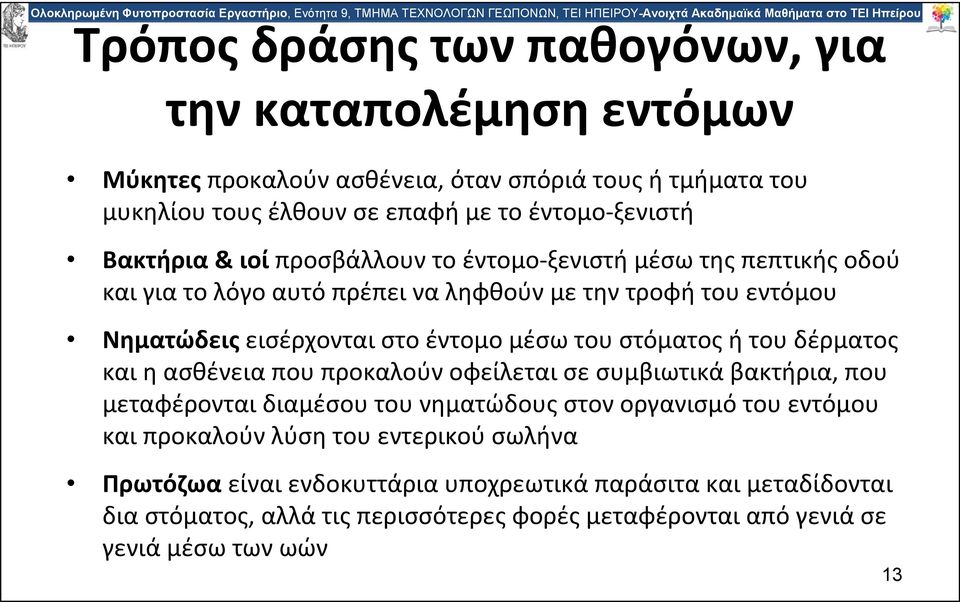 Ολοκληρωμένη Φυτοπροστασία Εργαστήριο, Ενότητα 9, ΤΜΗΜΑ ΤΕΧΝΟΛΟΓΩΝ ΓΕΩΠΟΝΩΝ, ΤΕΙ ΗΠΕΙΡΟΥ-Ανοιχτά Ακαδημαϊκά Μαθήματα στο ΤΕΙ Ηπείρου

Τρόπος δράσης των παθογόνων, για την καταπολέμηση εντόμων

• Μύκητες προκαλούν ασθένεια, όταν σπόριά τους ή τμήματα του μυκηλίου τους έλθουν σε επαφή με το έντομο-ξενιστή

• Βακτήρια & ιοί προσβάλλουν το έντομο-ξενιστή μέσω της πεπτικής οδού και για το λόγο αυτό πρέπει να ληφθούν με την τροφή του εντόμου

• Νηματώδεις εισέρχονται στο έντομο μέσω του στόματος ή του δέρματος και η ασθένεια που προκαλούν οφείλεται σε συμβιωτικά βακτήρια, που μεταφέρονται διαμέσου του νηματώδους στον οργανισμό του εντόμου και προκαλούν λύση του εντερικού σωλήνα

• Πρωτόζωα είναι ενδοκυττάρια υποχρεωτικά παράσιτα και μεταδίδονται δια στόματος, αλλά τις περισσότερες φορές μεταφέρονται από γενιά σε γενιά μέσω των ωών

13